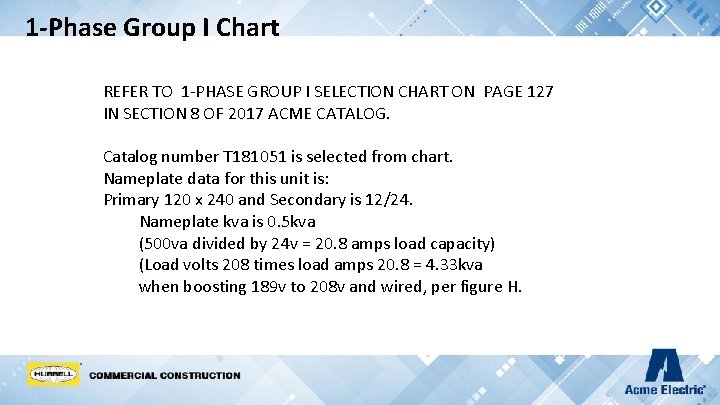 1-Phase Group I Chart

REFER TO 1-PHASE GROUP I SELECTION CHART ON PAGE 127 IN SECTION 8 OF 2017 ACME CATALOG.

Catalog number T181051 is selected from chart.
Nameplate data for this unit is:
Primary 120 x 240 and Secondary is 12/24.
Nameplate kva is 0.5kva
(500va divided by 24v = 20.8 amps load capacity)
(Load volts 208 times load amps 20.8 = 4.33kva when boosting 189v to 208v and wired, per figure H.

HUBBELL

COMMERCIAL CONSTRUCTION

Acme Electric®